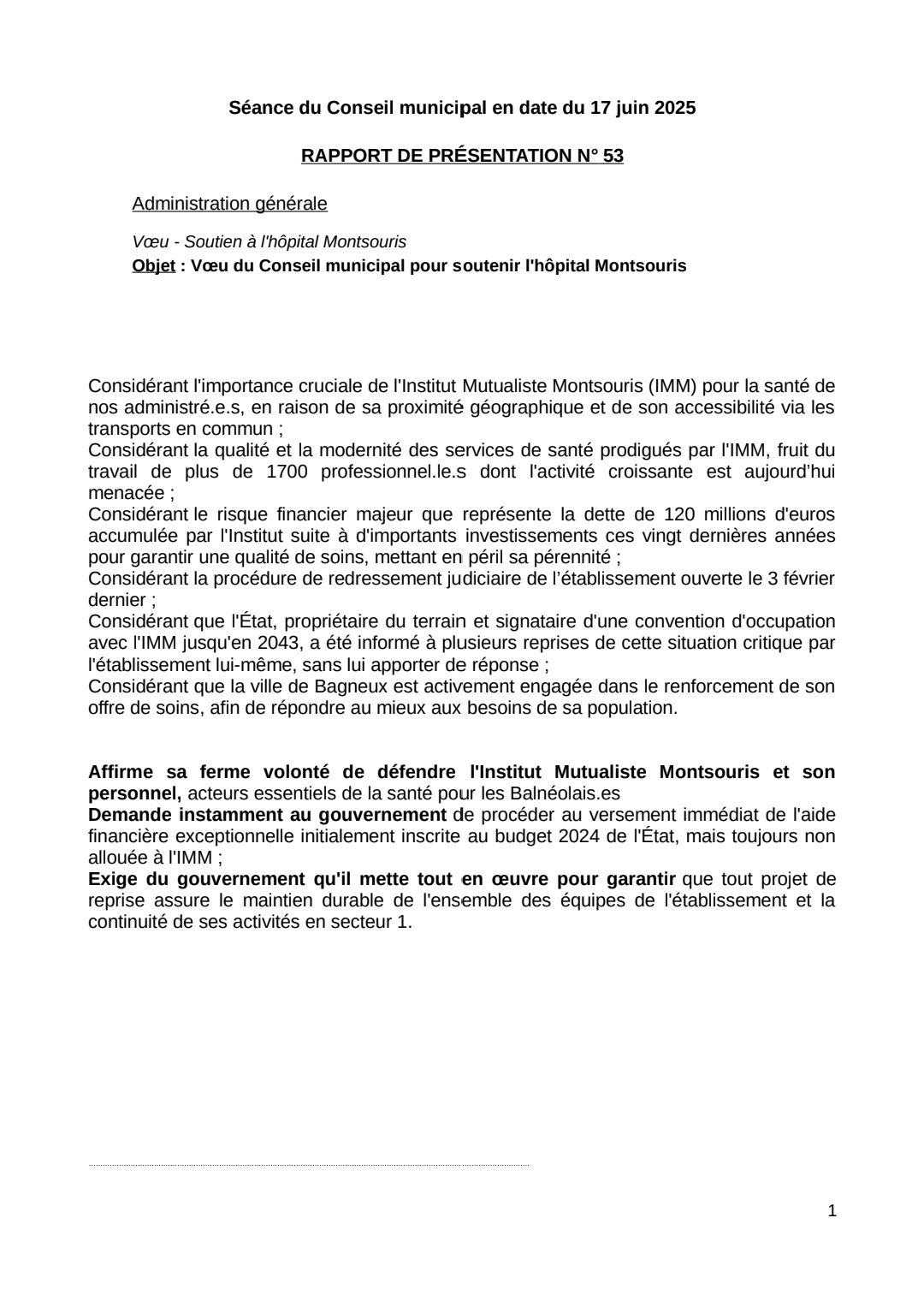 Séance du Conseil municipal en date du 17 juin 2025

RAPPORT DE PRÉSENTATION N° 53

Administration générale

Vœu - Soutien à l'hôpital Montsouris

Objet : Vœu du Conseil municipal pour soutenir l'hôpital Montsouris

Considérant l'importance cruciale de l'Institut Mutualiste Montsouris (IMM) pour la santé de nos administré.e.s, en raison de sa proximité géographique et de son accessibilité via les transports en commun ;
Considérant la qualité et la modernité des services de santé prodigués par l'IMM, fruit du travail de plus de 1700 professionnel.le.s dont l'activité croissante est aujourd'hui menacée ;
Considérant le risque financier majeur que représente la dette de 120 millions d'euros accumulée par l'Institut suite à d'importants investissements ces vingt dernières années pour garantir une qualité de soins, mettant en péril sa pérennité ;
Considérant la procédure de redressement judiciaire de l'établissement ouverte le 3 février dernier ;
Considérant que l'État, propriétaire du terrain et signataire d'une convention d'occupation avec l'IMM jusqu'en 2043, a été informé à plusieurs reprises de cette situation critique par l'établissement lui-même, sans lui apporter de réponse ;
Considérant que la ville de Bagneux est activement engagée dans le renforcement de son offre de soins, afin de répondre au mieux aux besoins de sa population.

Affirme sa ferme volonté de défendre l'Institut Mutualiste Montsouris et son personnel, acteurs essentiels de la santé pour les Balnéolais.es
Demande instamment au gouvernement de procéder au versement immédiat de l'aide financière exceptionnelle initialement inscrite au budget 2024 de l'État, mais toujours non allouée à l'IMM ;
Exige du gouvernement qu'il mette tout en œuvre pour garantir que tout projet de reprise assure le maintien durable de l'ensemble des équipes de l'établissement et la continuité de ses activités en secteur 1.

1